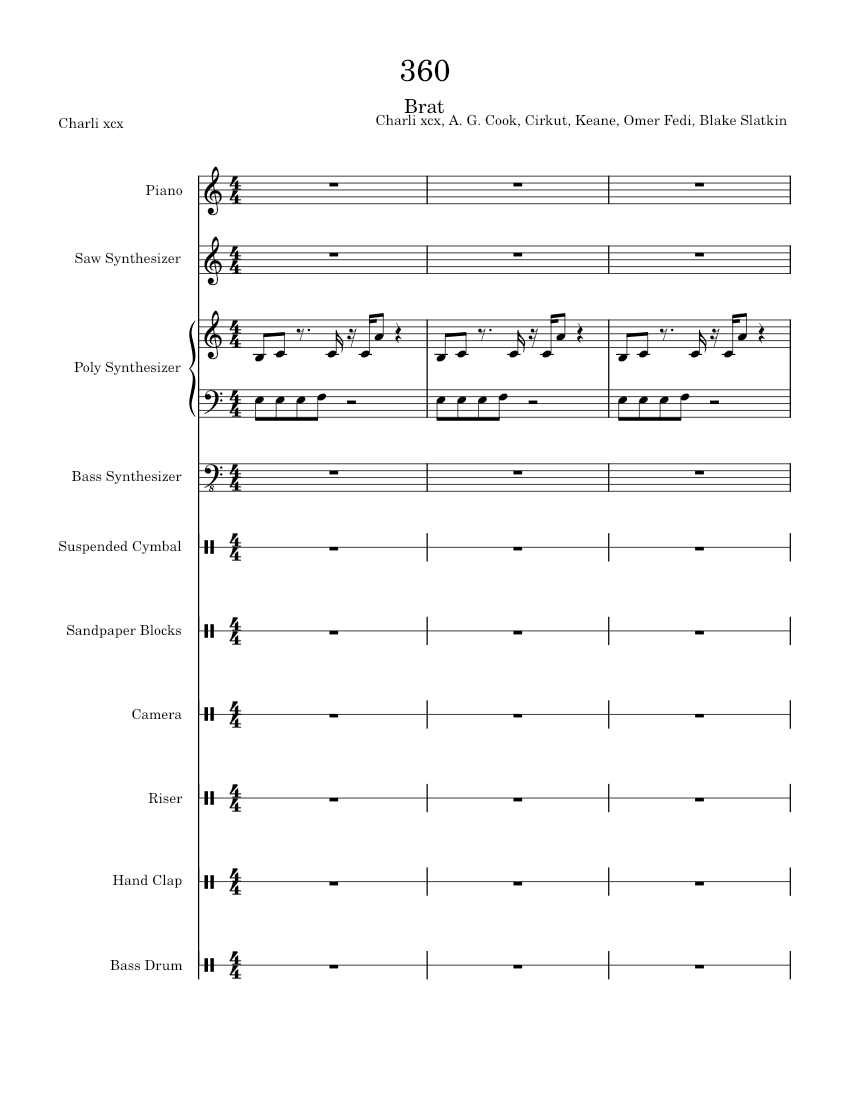 360

Brat

Charli xcx

Charli xcx, A. G. Cook, Cirkut, Keane, Omer Fedi, Blake Slatkin

Piano

Saw Synthesizer

Poly Synthesizer

Bass Synthesizer

Suspended Cymbal

Sandpaper Blocks

Camera

Riser

Hand Clap

Bass Drum